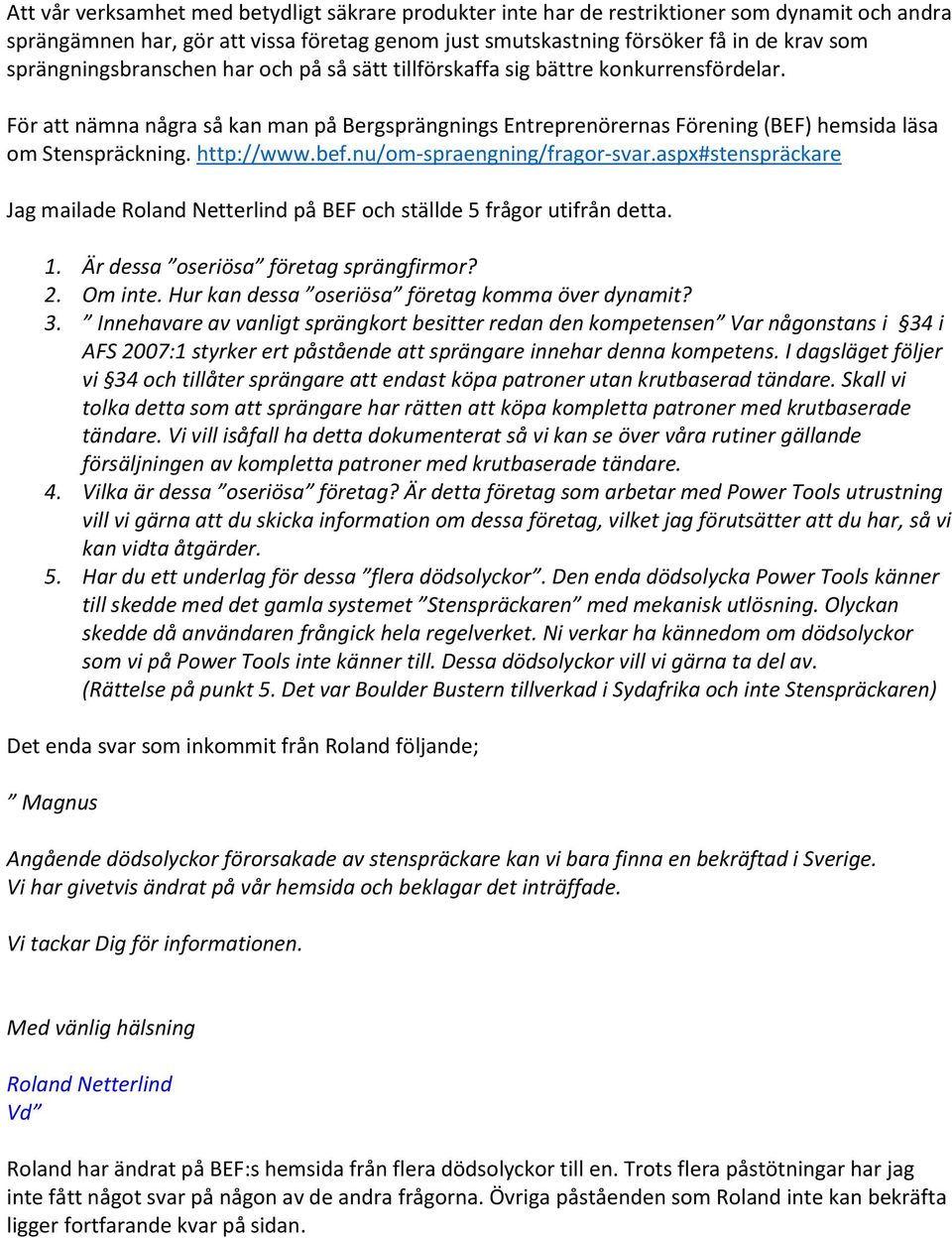 Att vår verksamhet med betydligt säkrare produkter inte har de restriktioner som dynamit och andra sprängämnen har, gör att vissa företag genom just smutskastning försöker få in de krav som sprängningsbranschen har och på så sätt tillförskaffa sig bättre konkurrensfördelar.

För att nämna några så kan man på Bergsprängnings Entreprenörernas Förening (BEF) hemsida läsa om Stenspräckning. http://www.bef.nu/om-spraengning/fragor-svar.aspx#stenspräckare

Jag mailade Roland Netterlind på BEF och ställde 5 frågor utifrån detta.

1. Är dessa ”oseriösa” företag sprängfirmor?
2. Om inte. Hur kan dessa ”oseriösa” företag komma över dynamit?
3. ” Innehavare av vanligt sprängkort besitter redan den kompetensen” Var någonstans i §34 i AFS 2007:1 styrker ert påstående att sprängare innehar denna kompetens. I dagsläget följer vi §34 och tillåter sprängare att endast köpa patroner utan krutbaserad tändare. Skall vi tolka detta som att sprängare har rätten att köpa kompletta patroner med krutbaserade tändare. Vi vill isåfall ha detta dokumenterat så vi kan se över våra rutiner gällande försäljningen av kompletta patroner med krutbaserade tändare.
4. Vilka är dessa ”oseriösa” företag? Är detta företag som arbetar med Power Tools utrustning vill vi gärna att du skicka information om dessa företag, vilket jag förutsätter att du har, så vi kan vidta åtgärder.
5. Har du ett underlag för dessa ”flera dödsolyckor”. Den enda dödsolycka Power Tools känner till skedde med det gamla systemet ”Stenspräckaren” med mekanisk utlösning. Olyckan skedde då användaren frångick hela regelverket. Ni verkar ha kännedom om dödsolyckor som vi på Power Tools inte känner till. Dessa dödsolyckor vill vi gärna ta del av. (Rättelse på punkt 5. Det var Boulder Bustern tillverkad i Sydafrika och inte Stenspräckaren)

Det enda svar som inkommit från Roland följande;

” Magnus

Angående dödsolyckor förorsakade av stenspräckare kan vi bara finna en bekräftad i Sverige.
Vi har givetvis ändrat på vår hemsida och beklagar det inträffade.

Vi tackar Dig för informationen.

Med vänlig hälsning

Roland Netterlind
Vd”

Roland har ändrat på BEF:s hemsida från flera dödsolyckor till en. Trots flera påstötningar har jag inte fått något svar på någon av de andra frågorna. Övriga påståenden som Roland inte kan bekräfta ligger fortfarande kvar på sidan.